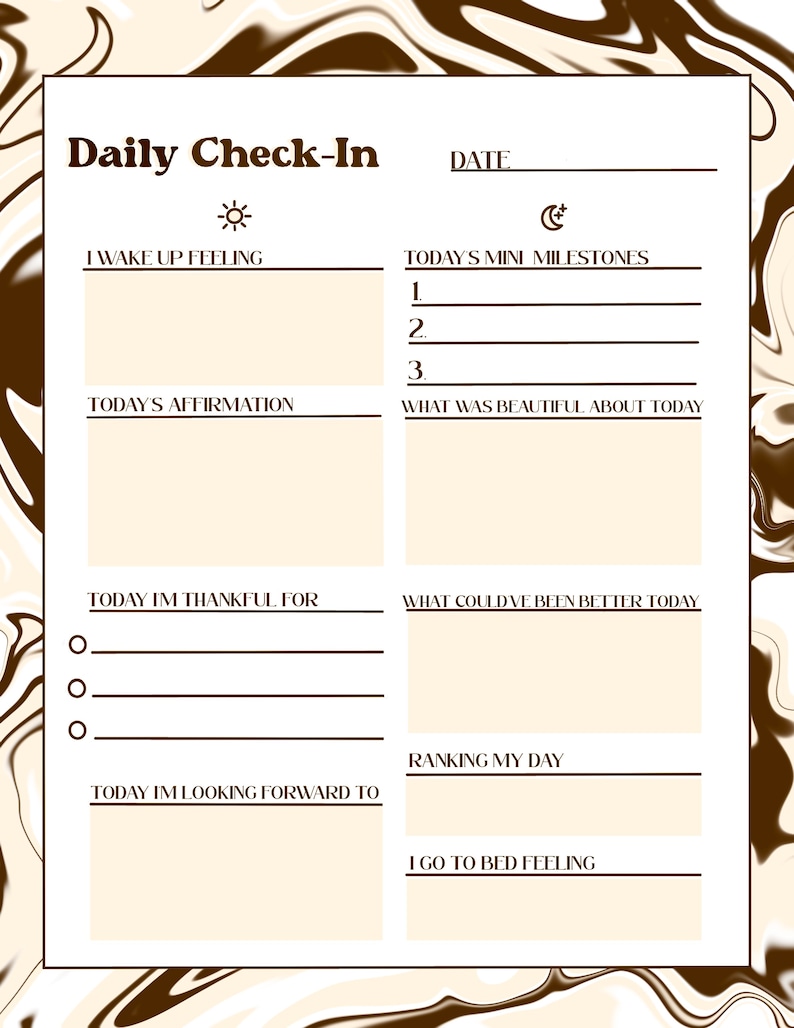 Daily Check-In

DATE

I WAKE UP FEELING

TODAY'S AFFIRMATION

TODAY I'M THANKFUL FOR

TODAY I'M LOOKING FORWARD TO

TODAY'S MINI MILESTONES

1.

2.

3.

WHAT WAS BEAUTIFUL ABOUT TODAY

WHAT COULD'VE BEEN BETTER TODAY

RANKING MY DAY

I GO TO BED FEELING